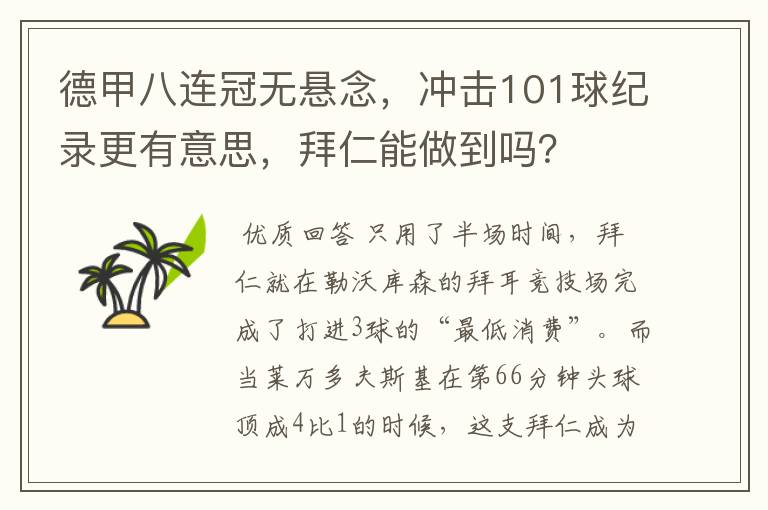 德甲八连冠无悬念，冲击101球纪录更有意思，拜仁能做到吗？

优质回答 只用了半场时间，拜仁就在勒沃库森的拜耳竞技场完成了打进3球的“最低消费”。而当莱万多夫斯基在第66分钟头球顶成4比1的时候，这支拜仁成为